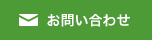 お問い合わせ